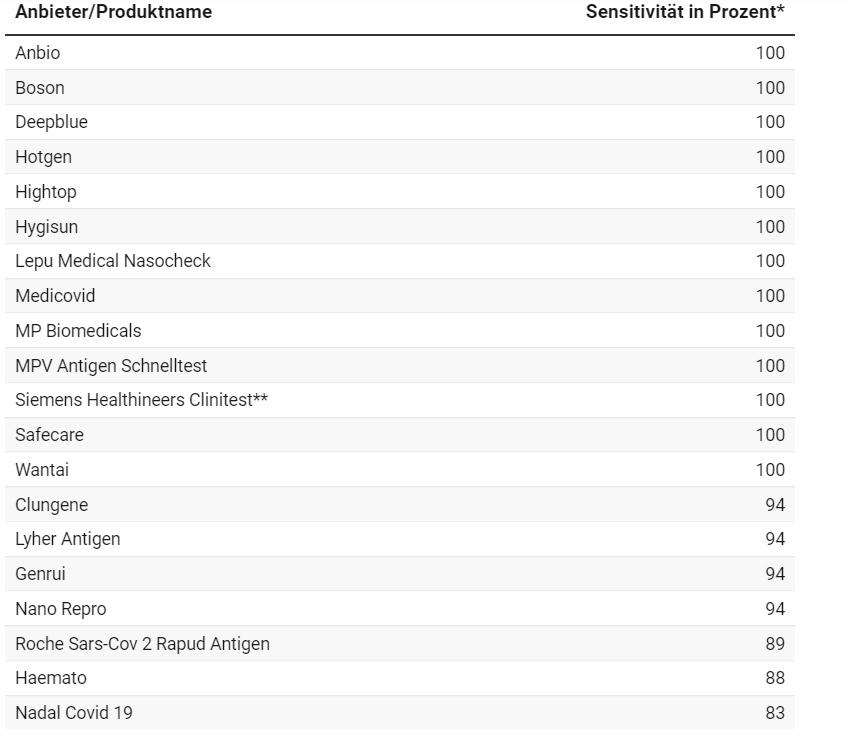 | Anbieter/Produktname | Sensitivität in Prozent* |
|---|---|
| Anbio | 100 |
| Boson | 100 |
| Deepblue | 100 |
| Hotgen | 100 |
| Hightop | 100 |
| Hygisun | 100 |
| Lepu Medical Nasocheck | 100 |
| Medicovid | 100 |
| MP Biomedicals | 100 |
| MPV Antigen Schnelltest | 100 |
| Siemens Healthineers Clinitest** | 100 |
| Safecare | 100 |
| Wantai | 100 |
| Clungene | 94 |
| Lyher Antigen | 94 |
| Genrui | 94 |
| Nano Repro | 94 |
| Roche Sars-Cov 2 Rapud Antigen | 89 |
| Haemato | 88 |
| Nadal Covid 19 | 83 |